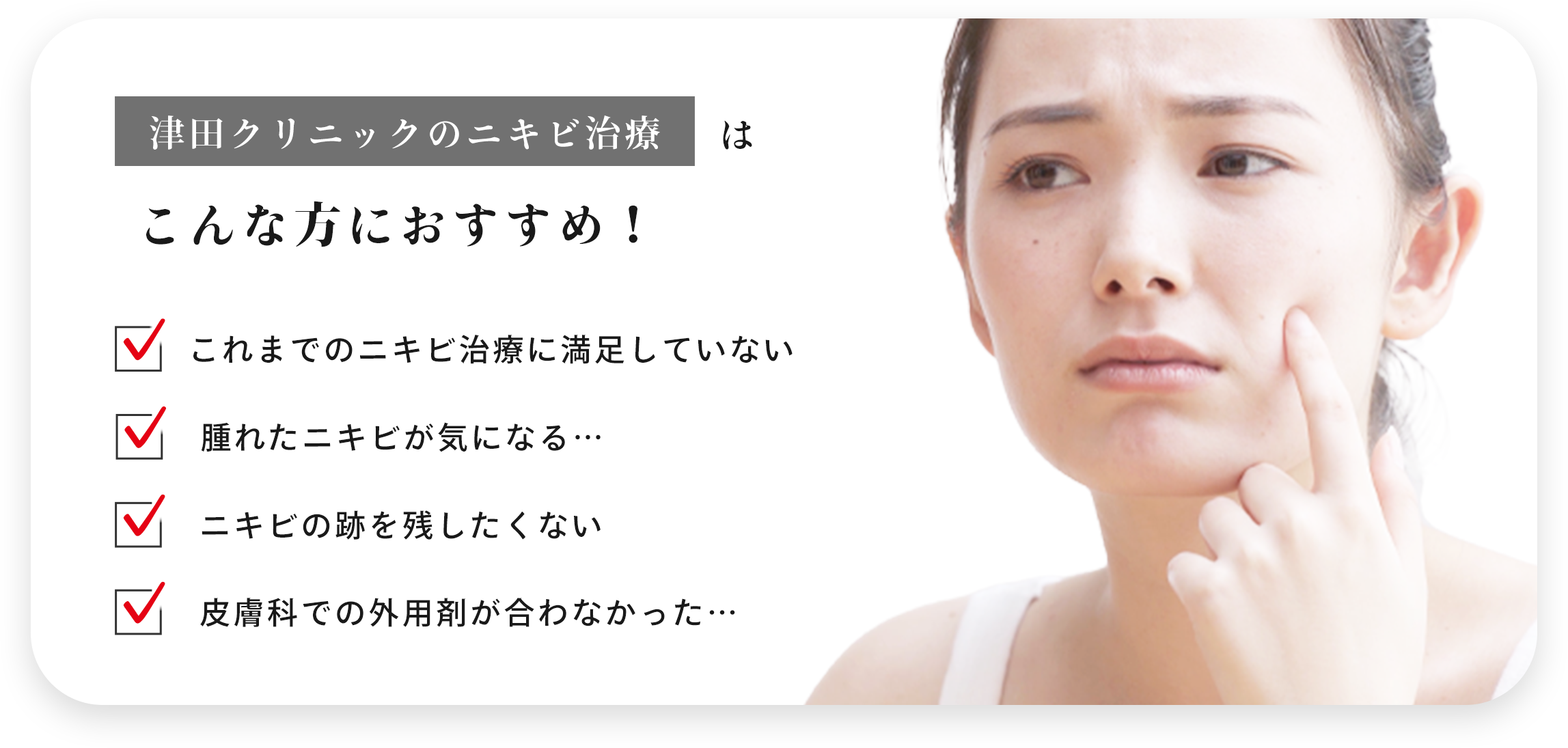 津田クリニックのニキビ治療 は

こんな方におすすめ！

これまでのニキビ治療に満足していない

腫れたニキビが気になる…

ニキビの跡を残したくない

皮膚科での外用剤が合わなかった…